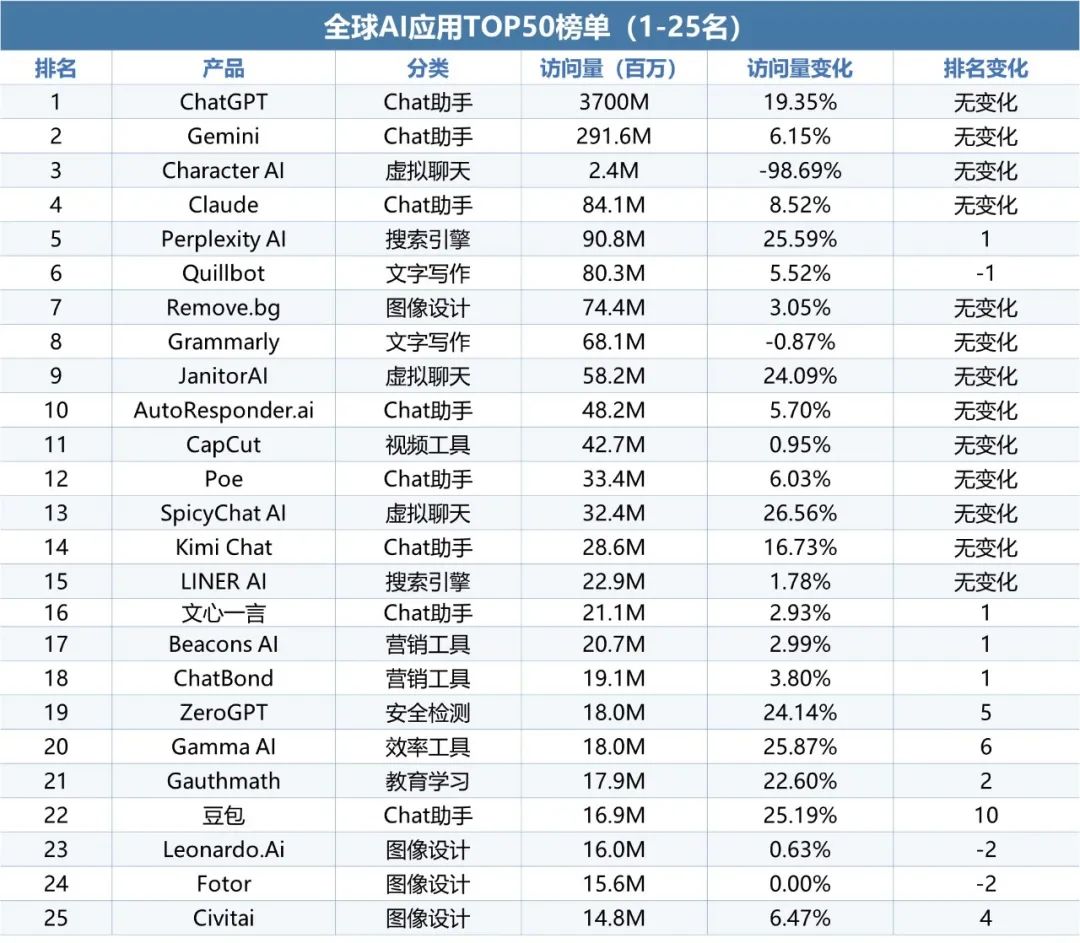 全球AI应用TOP50榜单（1-25名）

| 排名 | 产品 | 分类 | 访问量（百万） | 访问量变化 | 排名变化 |
|---|---|---|---|---|---|
| 1 | ChatGPT | Chat助手 | 3700M | 19.35% | 无变化 |
| 2 | Gemini | Chat助手 | 291.6M | 6.15% | 无变化 |
| 3 | Character AI | 虚拟聊天 | 2.4M | -98.69% | 无变化 |
| 4 | Claude | Chat助手 | 84.1M | 8.52% | 无变化 |
| 5 | Perplexity AI | 搜索引擎 | 90.8M | 25.59% | 1 |
| 6 | Quillbot | 文字写作 | 80.3M | 5.52% | -1 |
| 7 | Remove.bg | 图像设计 | 74.4M | 3.05% | 无变化 |
| 8 | Grammarly | 文字写作 | 68.1M | -0.87% | 无变化 |
| 9 | JanitorAI | 虚拟聊天 | 58.2M | 24.09% | 无变化 |
| 10 | AutoResponder.ai | Chat助手 | 48.2M | 5.70% | 无变化 |
| 11 | CapCut | 视频工具 | 42.7M | 0.95% | 无变化 |
| 12 | Poe | Chat助手 | 33.4M | 6.03% | 无变化 |
| 13 | SpicyChat AI | 虚拟聊天 | 32.4M | 26.56% | 无变化 |
| 14 | Kimi Chat | Chat助手 | 28.6M | 16.73% | 无变化 |
| 15 | LINER AI | 搜索引擎 | 22.9M | 1.78% | 无变化 |
| 16 | 文心一言 | Chat助手 | 21.1M | 2.93% | 1 |
| 17 | Beacons AI | 营销工具 | 20.7M | 2.99% | 1 |
| 18 | ChatBond | 营销工具 | 19.1M | 3.80% | 1 |
| 19 | ZeroGPT | 安全检测 | 18.0M | 24.14% | 5 |
| 20 | Gamma AI | 效率工具 | 18.0M | 25.87% | 6 |
| 21 | Gauthmath | 教育学习 | 17.9M | 22.60% | 2 |
| 22 | 豆包 | Chat助手 | 16.9M | 25.19% | 10 |
| 23 | Leonardo.Ai | 图像设计 | 16.0M | 0.63% | -2 |
| 24 | Fotor | 图像设计 | 15.6M | 0.00% | -2 |
| 25 | Civitai | 图像设计 | 14.8M | 6.47% | 4 |